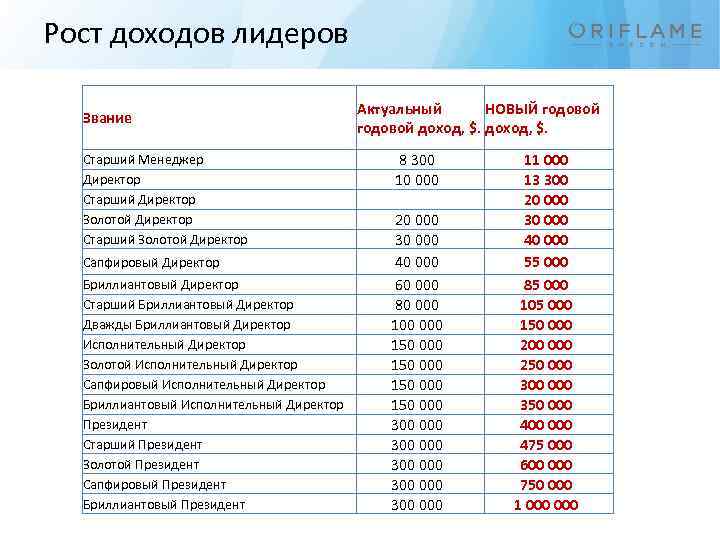 Рост доходов лидеров

ORIFLAME
SWEDEN

| Звание | Актуальный годовой доход, $. | НОВЫЙ годовой доход, $. |
|---|---|---|
| Старший Менеджер | 8 300 | 11 000 |
| Директор | 10 000 | 13 300 |
| Старший Директор | | 20 000 |
| Золотой Директор | 20 000 | 30 000 |
| Старший Золотой Директор | 30 000 | 40 000 |
| Сапфировый Директор | 40 000 | 55 000 |
| Бриллиантовый Директор | 60 000 | 85 000 |
| Старший Бриллиантовый Директор | 80 000 | 105 000 |
| Дважды Бриллиантовый Директор | 100 000 | 150 000 |
| Исполнительный Директор | 150 000 | 200 000 |
| Золотой Исполнительный Директор | 150 000 | 250 000 |
| Сапфировый Исполнительный Директор | 150 000 | 300 000 |
| Бриллиантовый Исполнительный Директор | 150 000 | 350 000 |
| Президент | 300 000 | 400 000 |
| Старший Президент | 300 000 | 475 000 |
| Золотой Президент | 300 000 | 600 000 |
| Сапфировый Президент | 300 000 | 750 000 |
| Бриллиантовый Президент | 300 000 | 1 000 000 |